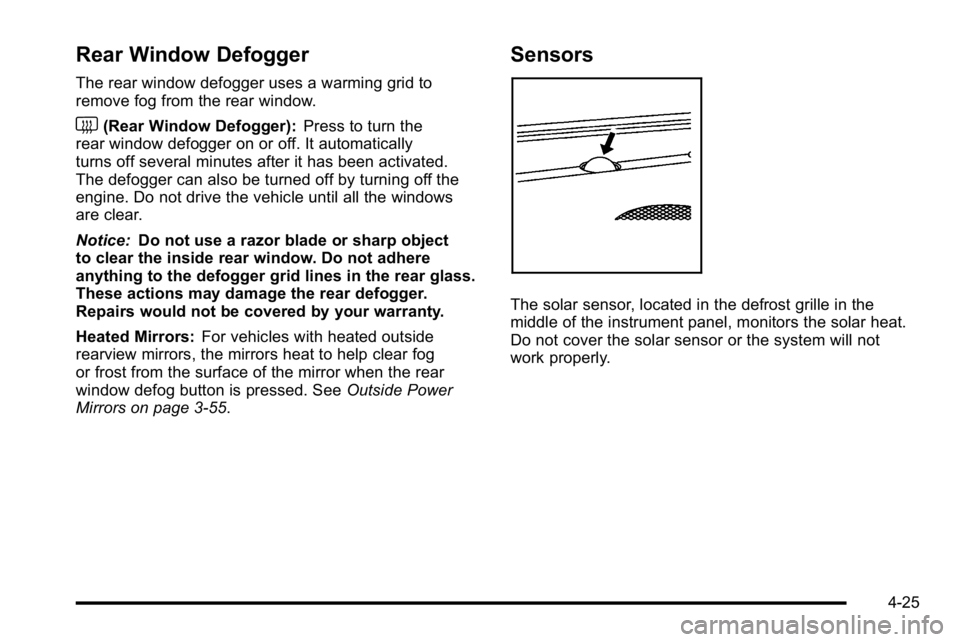 Rear Window Defogger

The rear window defogger uses a warming grid to remove fog from the rear window.

(Rear Window Defogger): Press to turn the rear window defogger on or off. It automatically turns off several minutes after it has been activated. The defogger can also be turned off by turning off the engine. Do not drive the vehicle until all the windows are clear.

Notice: Do not use a razor blade or sharp object to clear the inside rear window. Do not adhere anything to the defogger grid lines in the rear glass. These actions may damage the rear defogger. Repairs would not be covered by your warranty.

Heated Mirrors: For vehicles with heated outside rearview mirrors, the mirrors heat to help clear fog or frost from the surface of the mirror when the rear window defog button is pressed. See Outside Power Mirrors on page 3-55.

Sensors

The solar sensor, located in the defrost grille in the middle of the instrument panel, monitors the solar heat. Do not cover the solar sensor or the system will not work properly.

4-25

carmanualsonline.info